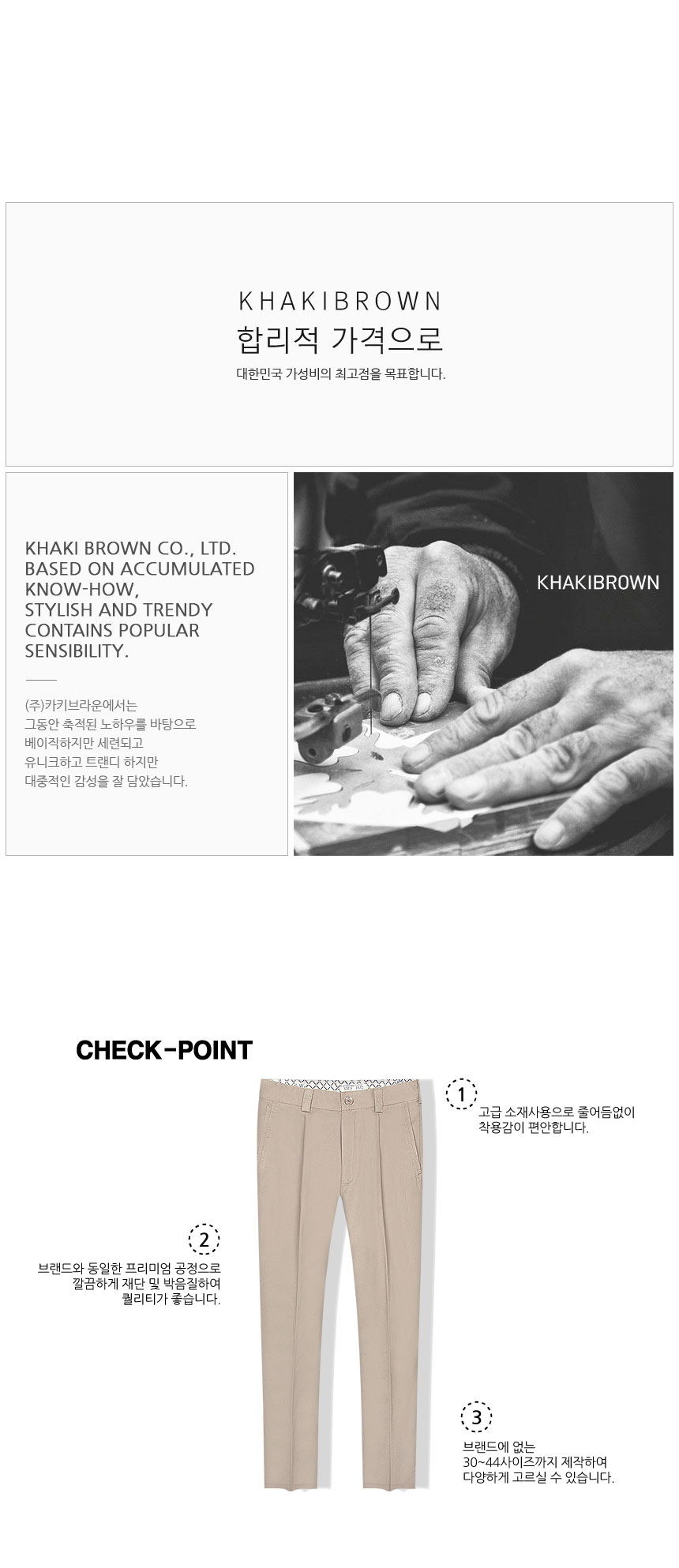 KHAKIBROWN
합리적 가격으로
대한민국 가성비의 최고점을 목표합니다.

KHAKI BROWN CO., LTD.
BASED ON ACCUMULATED KNOW-HOW,
STYLISH AND TRENDY
CONTAINS POPULAR SENSIBILITY.

(주)카키브라운에서는
그동안 축적된 노하우를 바탕으로
베이직하지만 세련되고
유니크하고 트랜디 하지만
대중적인 감성을 잘 담았습니다.

KHAKIBROWN

CHECK-POINT

1
고급 소재사용으로 줄어듬없이
착용감이 편안합니다.

2
브랜드와 동일한 프리미엄 공정으로
깔끔하게 재단 및 박음질하여
퀄리티가 좋습니다.

3
브랜드에 없는
30~44사이즈까지 제작하여
다양하게 고르실 수 있습니다.